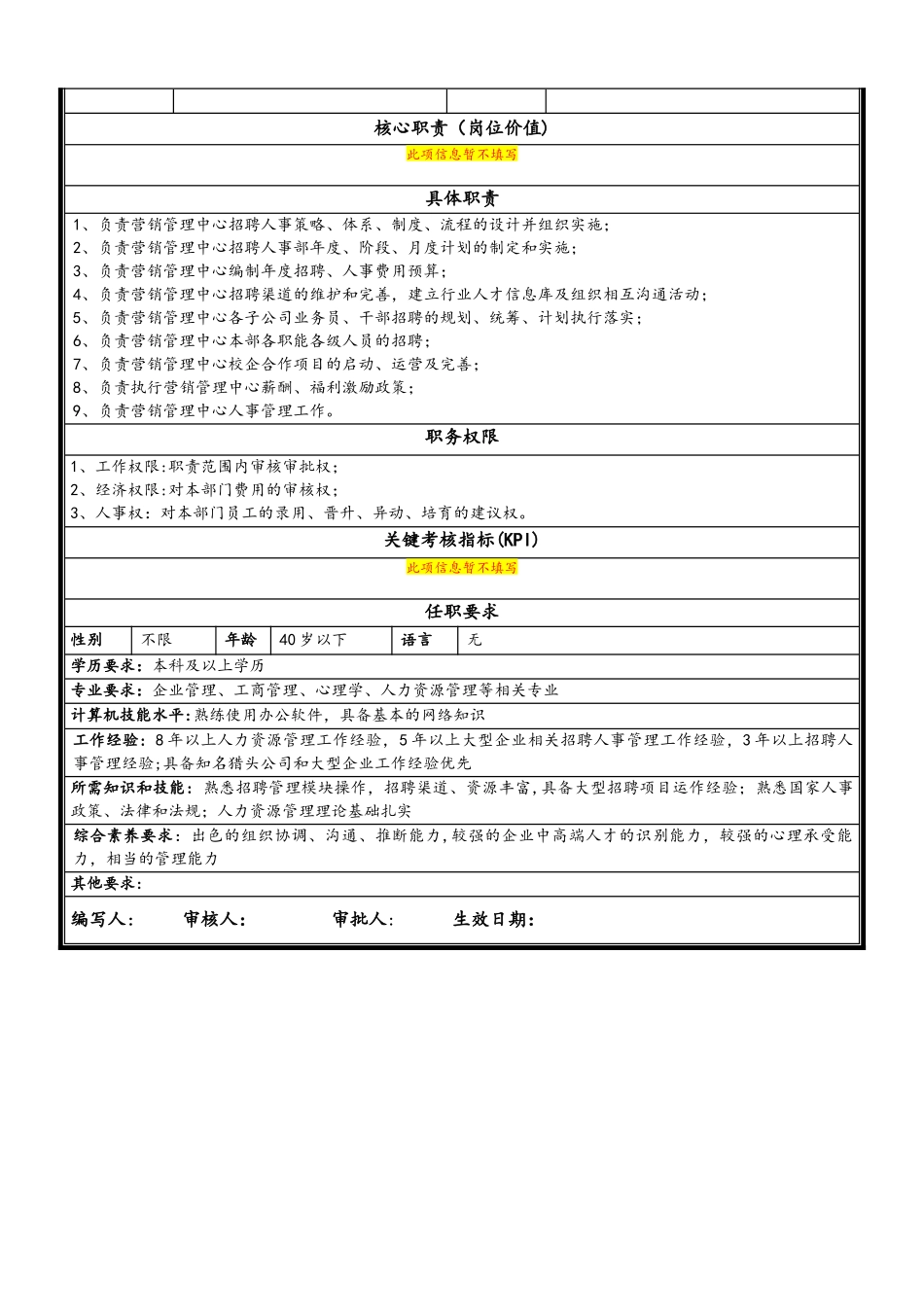 核心职责（岗位价值）

此项信息暂不填写

具体职责

1、负责营销管理中心招聘人事策略、体系、制度、流程的设计并组织实施；
2、负责营销管理中心招聘人事部年度、阶段、月度计划的制定和实施；
3、负责营销管理中心编制年度招聘、人事费用预算；
4、负责营销管理中心招聘渠道的维护和完善，建立行业人才信息库及组织相互沟通活动；
5、负责营销管理中心各子公司业务员、干部招聘的规划、统筹、计划执行落实；
6、负责营销管理中心本部各职能各级人员的招聘；
7、负责营销管理中心校企合作项目的启动、运营及完善；
8、负责执行营销管理中心薪酬、福利激励政策；
9、负责营销管理中心人事管理工作。

职务权限

1、工作权限:职责范围内审核审批权；
2、经济权限:对本部门费用的审核权；
3、人事权：对本部门员工的录用、晋升、异动、培育的建议权。

关键考核指标(KPI)

此项信息暂不填写

任职要求

| 性别 | 不限 | 年龄 | 40岁以下 | 语言 | 无 |
|---|---|---|---|---|---|

学历要求：本科及以上学历

专业要求：企业管理、工商管理、心理学、人力资源管理等相关专业

计算机技能水平:熟练使用办公软件，具备基本的网络知识

工作经验：8年以上人力资源管理工作经验，5年以上大型企业相关招聘人事管理工作经验，3年以上招聘人事管理经验;具备知名猎头公司和大型企业工作经验优先

所需知识和技能：熟悉招聘管理模块操作，招聘渠道、资源丰富,具备大型招聘项目运作经验；熟悉国家人事政策、法律和法规；人力资源管理理论基础扎实

综合素养要求：出色的组织协调、沟通、推断能力,较强的企业中高端人才的识别能力，较强的心理承受能力，相当的管理能力

其他要求：

编写人：　审核人：　审批人：　生效日期：